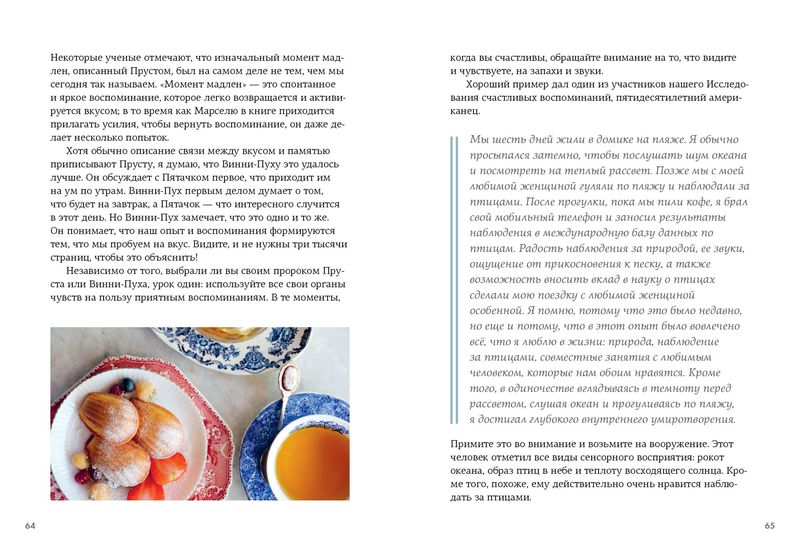 Некоторые ученые отмечают, что изначальный момент мадлен, описанный Прустом, был на самом деле не тем, чем мы сегодня так называем. «Момент мадлен» — это спонтанное и яркое воспоминание, которое легко возвращается и активируется вкусом; в то время как Марселю в книге приходится прилагать усилия, чтобы вернуть воспоминание, он даже делает несколько попыток.

Хотя обычно описание связи между вкусом и памятью приписывают Прусту, я думаю, что Винни-Пуху это удалось лучше. Он обсуждает с Пятачком первое, что приходит им на ум по утрам. Винни-Пух первым делом думает о том, что будет на завтрак, а Пятачок — что интересного случится в этот день. Но Винни-Пух замечает, что это одно и то же. Он понимает, что наш опыт и воспоминания формируются тем, что мы пробуем на вкус. Видите, и не нужны три тысячи страниц, чтобы это объяснить!

Независимо от того, выбрали ли вы своим пророком Пруста или Винни-Пуха, урок один: используйте все свои органы чувств на пользу приятным воспоминаниям. В те моменты,

64

когда вы счастливы, обращайте внимание на то, что видите и чувствуете, на запахи и звуки.

Хороший пример дал один из участников нашего Исследования счастливых воспоминаний, пятидесятилетний американец.

Мы шесть дней жили в домике на пляже. Я обычно просыпался затемно, чтобы послушать шум океана и посмотреть на теплый рассвет. Позже мы с моей любимой женщиной гуляли по пляжу и наблюдали за птицами. После прогулки, пока мы пили кофе, я брал свой мобильный телефон и заносил результаты наблюдения в международную базу данных по птицам. Радость наблюдения за природой, ее звуки, ощущение от прикосновения к песку, а также возможность вносить вклад в науку о птицах сделали мою поездку с любимой женщиной особенной. Я помню, потому что это было недавно, но еще и потому, что в этот опыт было вовлечено всё, что я люблю в жизни: природа, наблюдение за птицами, совместные занятия с любимым человеком, которые нам обоим нравятся. Кроме того, в одиночестве вглядываясь в темноту перед рассветом, слушая океан и прогуливаясь по пляжу, я достигал глубокого внутреннего умиротворения.

Примите это во внимание и возьмите на вооружение. Этот человек отметил все виды сенсорного восприятия: рокот океана, образ птиц в небе и теплоту восходящего солнца. Кроме того, похоже, ему действительно очень нравится наблюдать за птицами.

65